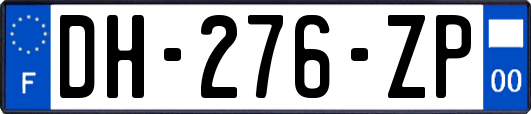 F
DH-276-ZP
00